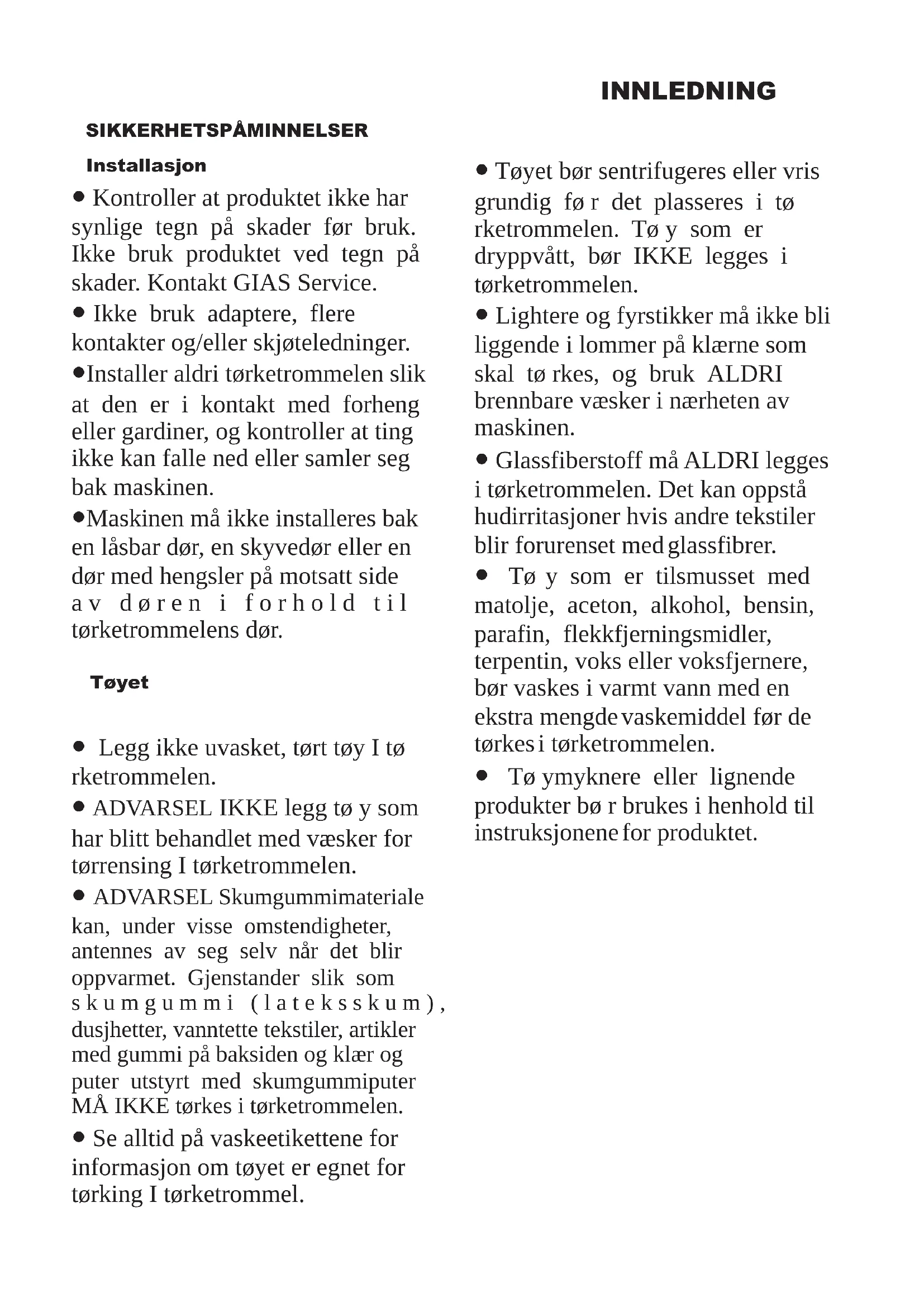 INNLEDNING

SIKKERHETSPÅMINNELSER

Installasjon

• Kontroller at produktet ikke har synlige tegn på skader før bruk. Ikke bruk produktet ved tegn på skader. Kontakt GIAS Service.

• Ikke bruk adaptere, flere kontakter og/eller skjøteledninger.

•Installer aldri tørketrommelen slik at den er i kontakt med forheng eller gardiner, og kontroller at ting ikke kan falle ned eller samler seg bak maskinen.

•Maskinen må ikke installeres bak en låsbar dør, en skyvedør eller en dør med hengsler på motsatt side av døren i forhold til tørketrommelens dør.

Tøyet

• Legg ikke uvasket, tørt tøy I tø rketrommelen.

• ADVARSEL IKKE legg tø y som har blitt behandlet med væsker for tørrensing I tørketrommelen.

• ADVARSEL Skumgummimateriale kan, under visse omstendigheter, antennes av seg selv når det blir oppvarmet. Gjenstander slik som skumgummi (lateksskum), dusjhetter, vanntette tekstiler, artikler med gummi på baksiden og klær og puter utstyrt med skumgummiputer MÅ IKKE tørkes i tørketrommelen.

• Se alltid på vaskeetikettene for informasjon om tøyet er egnet for tørking I tørketrommel.

• Tøyet bør sentrifugeres eller vris grundig fø r det plasseres i tø rketrommelen. Tø y som er dryppvått, bør IKKE legges i tørketrommelen.

• Lightere og fyrstikker må ikke bli liggende i lommer på klærne som skal tø rkes, og bruk ALDRI brennbare væsker i nærheten av maskinen.

• Glassfiberstoff må ALDRI legges i tørketrommelen. Det kan oppstå hudirritasjoner hvis andre tekstiler blir forurenset med glassfibrer.

• Tø y som er tilsmusset med matolje, aceton, alkohol, bensin, parafin, flekkfjerningsmidler, terpentin, voks eller voksfjernere, bør vaskes i varmt vann med en ekstra mengde vaskemiddel før de tørkes i tørketrommelen.

• Tø ymyknere eller lignende produkter bø r brukes i henhold til instruksjonene for produktet.